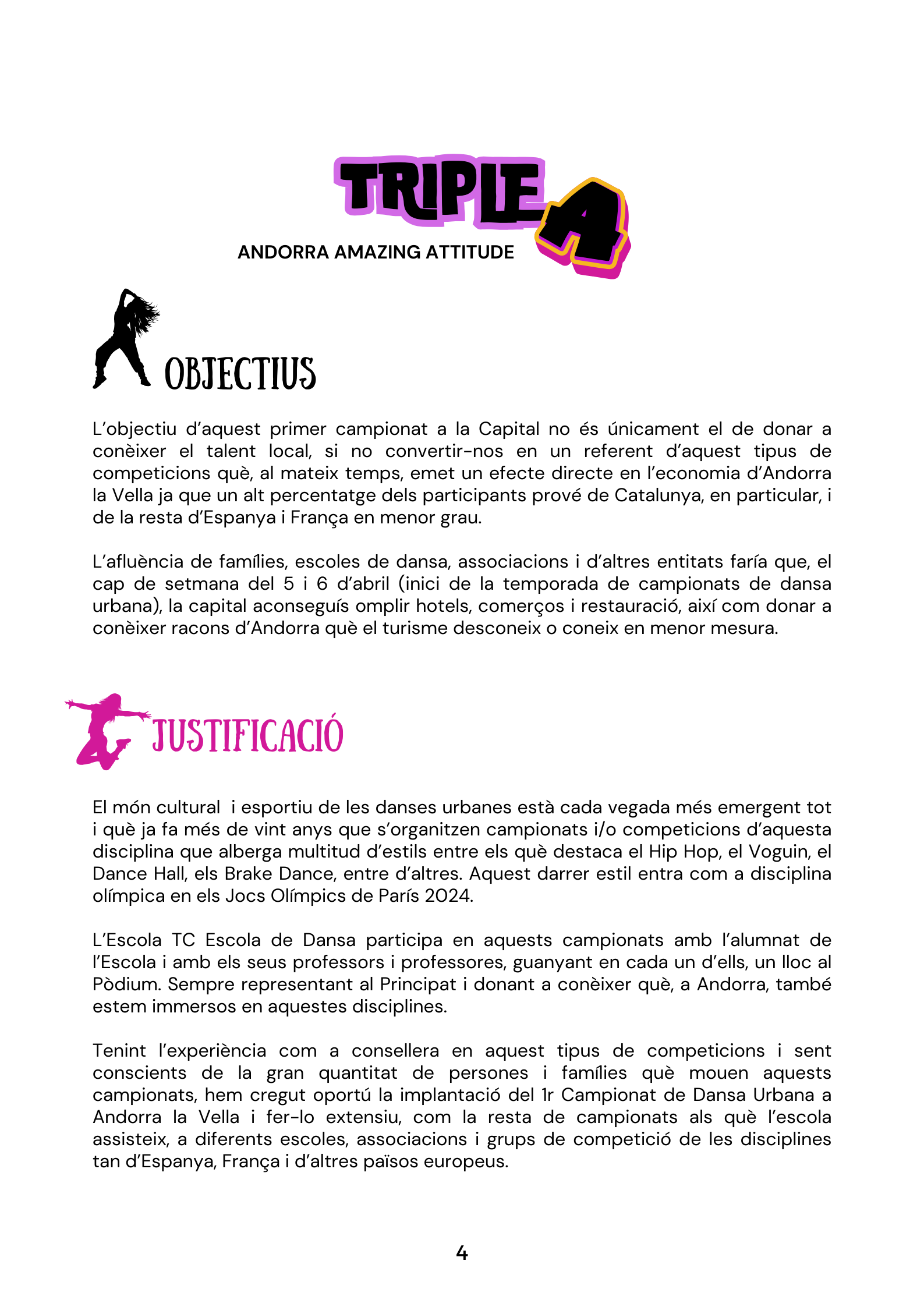 TRIPLE A

ANDORRA AMAZING ATTITUDE

OBJECTIUS

L'objectiu d'aquest primer campionat a la Capital no és únicament el de donar a conèixer el talent local, si no convertir-nos en un referent d'aquest tipus de competicions què, al mateix temps, emet un efecte directe en l'economia d'Andorra la Vella ja que un alt percentatge dels participants prové de Catalunya, en particular, i de la resta d'Espanya i França en menor grau.

L'afluència de famílies, escoles de dansa, associacions i d'altres entitats faría que, el cap de setmana del 5 i 6 d'abril (inici de la temporada de campionats de dansa urbana), la capital aconseguís omplir hotels, comerços i restauració, així com donar a conèixer racons d'Andorra què el turisme desconeix o coneix en menor mesura.

JUSTIFICACIÓ

El món cultural i esportiu de les danses urbanes està cada vegada més emergent tot i què ja fa més de vint anys que s'organitzen campionats i/o competicions d'aquesta disciplina que alberga multitud d'estils entre els què destaca el Hip Hop, el Voguin, el Dance Hall, els Brake Dance, entre d'altres. Aquest darrer estil entra com a disciplina olímpica en els Jocs Olímpics de París 2024.

L'Escola TC Escola de Dansa participa en aquests campionats amb l'alumnat de l'Escola i amb els seus professors i professores, guanyant en cada un d'ells, un lloc al Pòdium. Sempre representant al Principat i donant a conèixer què, a Andorra, també estem immersos en aquestes disciplines.

Tenint l'experiència com a consellera en aquest tipus de competicions i sent conscients de la gran quantitat de persones i famílies què mouen aquests campionats, hem cregut oportú la implantació del 1r Campionat de Dansa Urbana a Andorra la Vella i fer-lo extensiu, com la resta de campionats als què l'escola assisteix, a diferents escoles, associacions i grups de competició de les disciplines tan d'Espanya, França i d'altres països europeus.

4